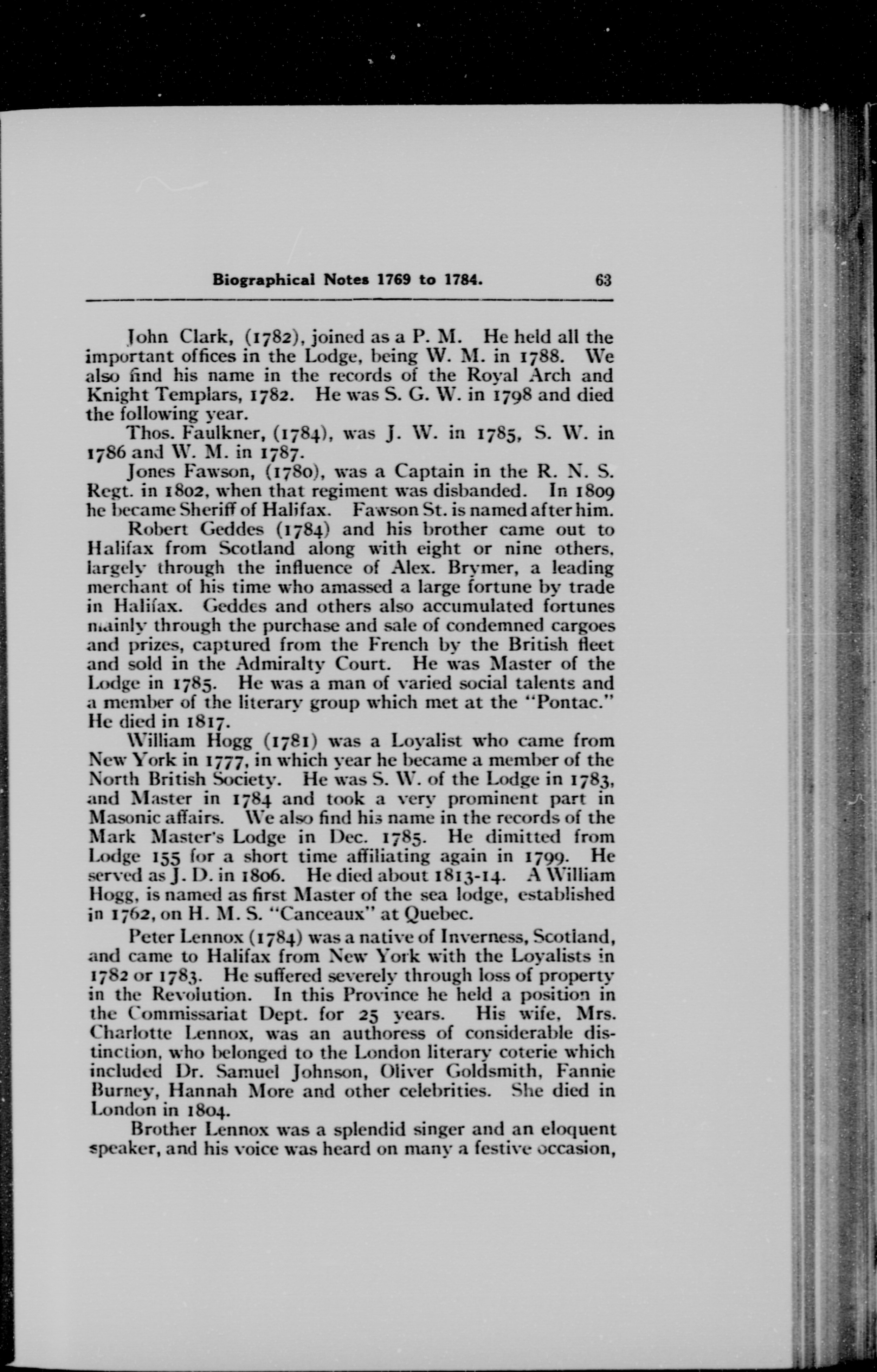 Biographical Notes 1769 to 1784. 63

John Clark, (1782), joined as a P. M. He held all the important offices in the Lodge, being W. M. in 1788. We also find his name in the records of the Royal Arch and Knight Templars, 1782. He was S. G. W. in 1798 and died the following year.

Thos. Faulkner, (1784), was J. W. in 1785, S. W. in 1786 and W. M. in 1787.

Jones Fawson, (1780), was a Captain in the R. N. S. Regt. in 1802, when that regiment was disbanded. In 1809 he became Sheriff of Halifax. Fawson St. is named after him.

Robert Geddes (1784) and his brother came out to Halifax from Scotland along with eight or nine others, largely through the influence of Alex. Brymer, a leading merchant of his time who amassed a large fortune by trade in Halifax. Geddes and others also accumulated fortunes mainly through the purchase and sale of condemned cargoes and prizes, captured from the French by the British fleet and sold in the Admiralty Court. He was Master of the Lodge in 1785. He was a man of varied social talents and a member of the literary group which met at the "Pontac." He died in 1817.

William Hogg (1781) was a Loyalist who came from New York in 1777, in which year he became a member of the North British Society. He was S. W. of the Lodge in 1783, and Master in 1784 and took a very prominent part in Masonic affairs. We also find his name in the records of the Mark Master's Lodge in Dec. 1785. He dimitted from Lodge 155 for a short time affiliating again in 1799. He served as J. D. in 1806. He died about 1813-14. A William Hogg, is named as first Master of the sea lodge, established in 1762, on H. M. S. "Canceaux" at Quebec.

Peter Lennox (1784) was a native of Inverness, Scotland, and came to Halifax from New York with the Loyalists in 1782 or 1783. He suffered severely through loss of property in the Revolution. In this Province he held a position in the Commissariat Dept. for 25 years. His wife, Mrs. Charlotte Lennox, was an authoress of considerable distinction, who belonged to the London literary coterie which included Dr. Samuel Johnson, Oliver Goldsmith, Fannie Burney, Hannah More and other celebrities. She died in London in 1804.

Brother Lennox was a splendid singer and an eloquent speaker, and his voice was heard on many a festive occasion,